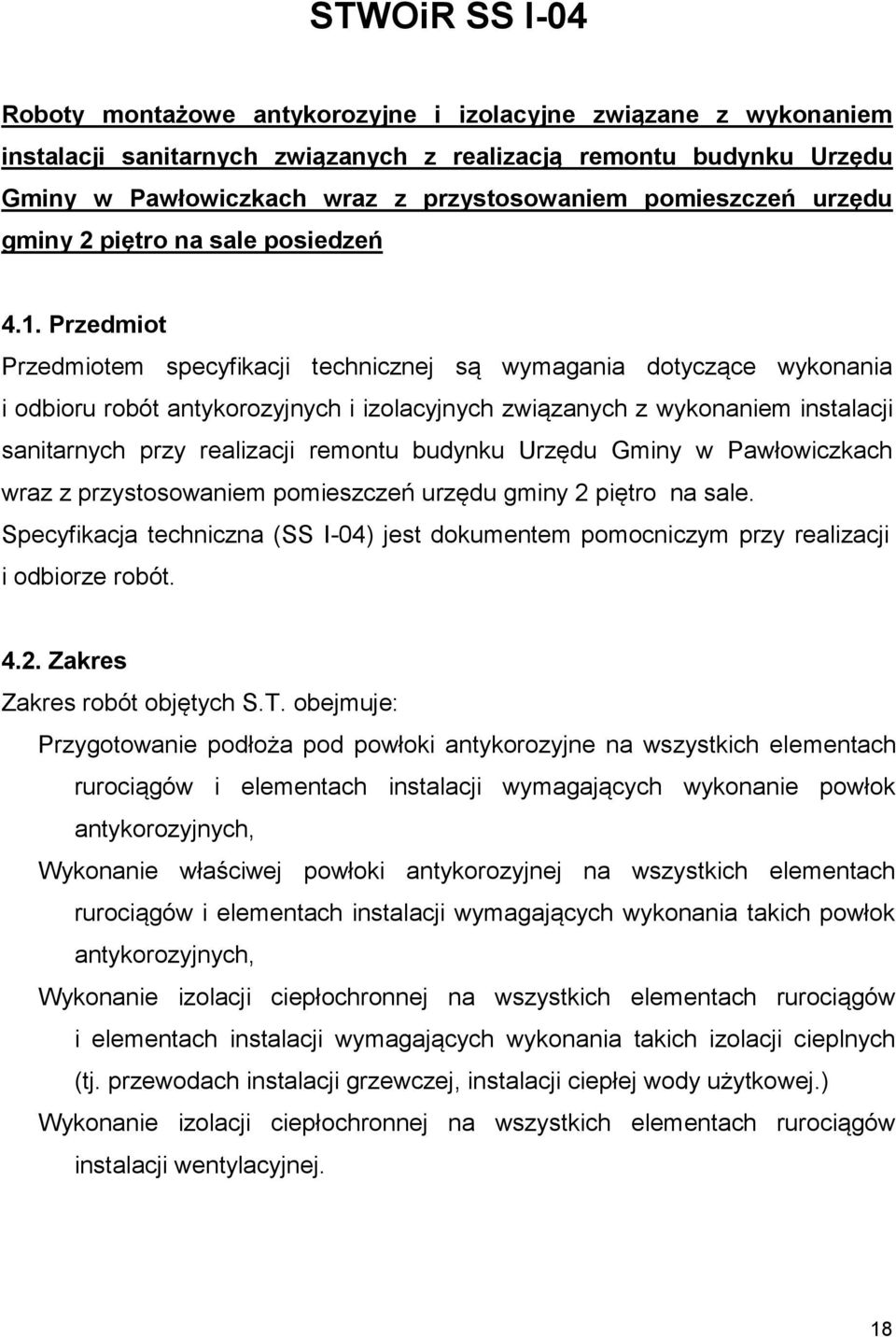 STWOiR SS I-04

Roboty montażowe antykorozyjne i izolacyjne związane z wykonaniem instalacji sanitarnych związanych z realizacją remontu budynku Urzędu Gminy w Pawłowiczkach wraz z przystosowaniem pomieszczeń urzędu gminy 2 piętro na sale posiedzeń

4.1. Przedmiot

Przedmiotem specyfikacji technicznej są wymagania dotyczące wykonania i odbioru robót antykorozyjnych i izolacyjnych związanych z wykonaniem instalacji sanitarnych przy realizacji remontu budynku Urzędu Gminy w Pawłowiczkach wraz z przystosowaniem pomieszczeń urzędu gminy 2 piętro na sale. Specyfikacja techniczna (SS I-04) jest dokumentem pomocniczym przy realizacji i odbiorze robót.

4.2. Zakres

Zakres robót objętych S.T. obejmuje:

Przygotowanie podłoża pod powłoki antykorozyjne na wszystkich elementach rurociągów i elementach instalacji wymagających wykonanie powłok antykorozyjnych,

Wykonanie właściwej powłoki antykorozyjnej na wszystkich elementach rurociągów i elementach instalacji wymagających wykonania takich powłok antykorozyjnych,

Wykonanie izolacji ciepłochronnej na wszystkich elementach rurociągów i elementach instalacji wymagających wykonania takich izolacji cieplnych (tj. przewodach instalacji grzewczej, instalacji ciepłej wody użytkowej.)

Wykonanie izolacji ciepłochronnej na wszystkich elementach rurociągów instalacji wentylacyjnej.

18